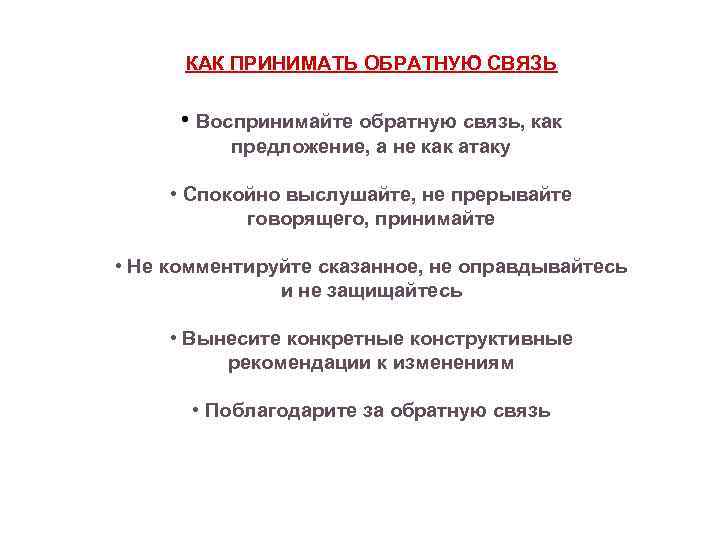 КАК ПРИНИМАТЬ ОБРАТНУЮ СВЯЗЬ

• Воспринимайте обратную связь, как предложение, а не как атаку

• Спокойно выслушайте, не прерывайте говорящего, принимайте

• Не комментируйте сказанное, не оправдывайтесь и не защищайтесь

• Вынесите конкретные конструктивные рекомендации к изменениям

• Поблагодарите за обратную связь